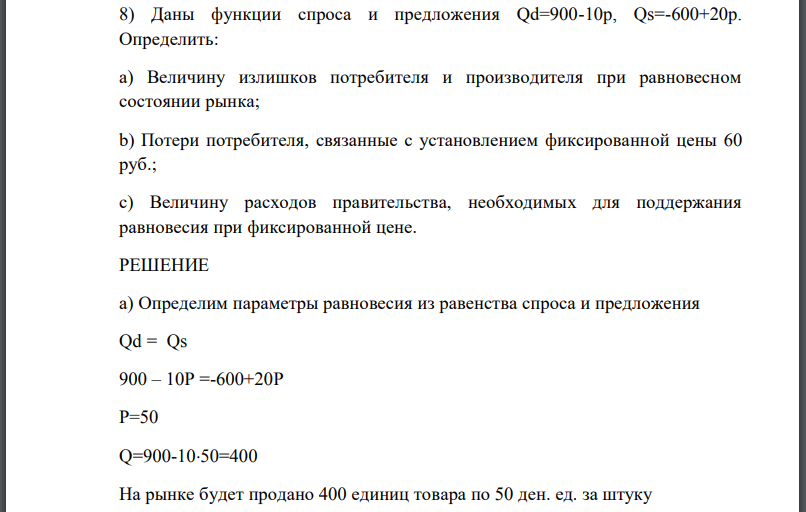 8) Даны функции спроса и предложения Qd=900-10p, Qs=-600+20p. Определить:

a) Величину излишков потребителя и производителя при равновесном состоянии рынка;

b) Потери потребителя, связанные с установлением фиксированной цены 60 руб.;

c) Величину расходов правительства, необходимых для поддержания равновесия при фиксированной цене.

РЕШЕНИЕ

а) Определим параметры равновесия из равенства спроса и предложения

Qd = Qs

900 – 10P =-600+20P

P=50

Q=900-10·50=400

На рынке будет продано 400 единиц товара по 50 ден. ед. за штуку